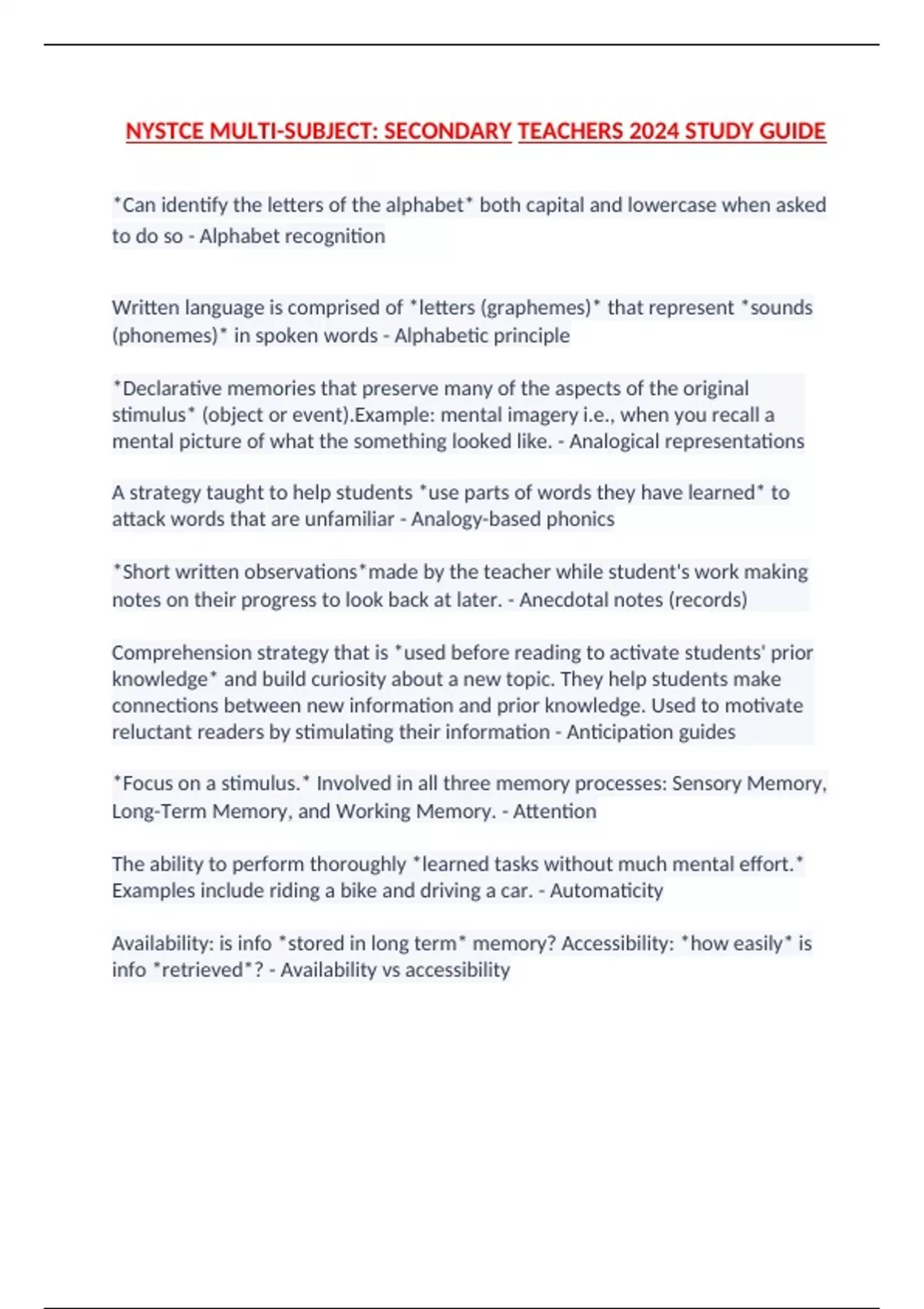 NYSTCE MULTI-SUBJECT: SECONDARY TEACHERS 2024 STUDY GUIDE

*Can identify the letters of the alphabet* both capital and lowercase when asked to do so - Alphabet recognition

Written language is comprised of *letters (graphemes)* that represent *sounds (phonemes)* in spoken words - Alphabetic principle

*Declarative memories that preserve many of the aspects of the original stimulus* (object or event).Example: mental imagery i.e., when you recall a mental picture of what the something looked like. - Analogical representations

A strategy taught to help students *use parts of words they have learned* to attack words that are unfamiliar - Analogy-based phonics

*Short written observations*made by the teacher while student's work making notes on their progress to look back at later. - Anecdotal notes (records)

Comprehension strategy that is *used before reading to activate students' prior knowledge* and build curiosity about a new topic. They help students make connections between new information and prior knowledge. Used to motivate reluctant readers by stimulating their information - Anticipation guides

*Focus on a stimulus.* Involved in all three memory processes: Sensory Memory, Long-Term Memory, and Working Memory. - Attention

The ability to perform thoroughly *learned tasks without much mental effort.* Examples include riding a bike and driving a car. - Automaticity

Availability: is info *stored in long term* memory? Accessibility: *how easily* is info *retrieved*? - Availability vs accessibility